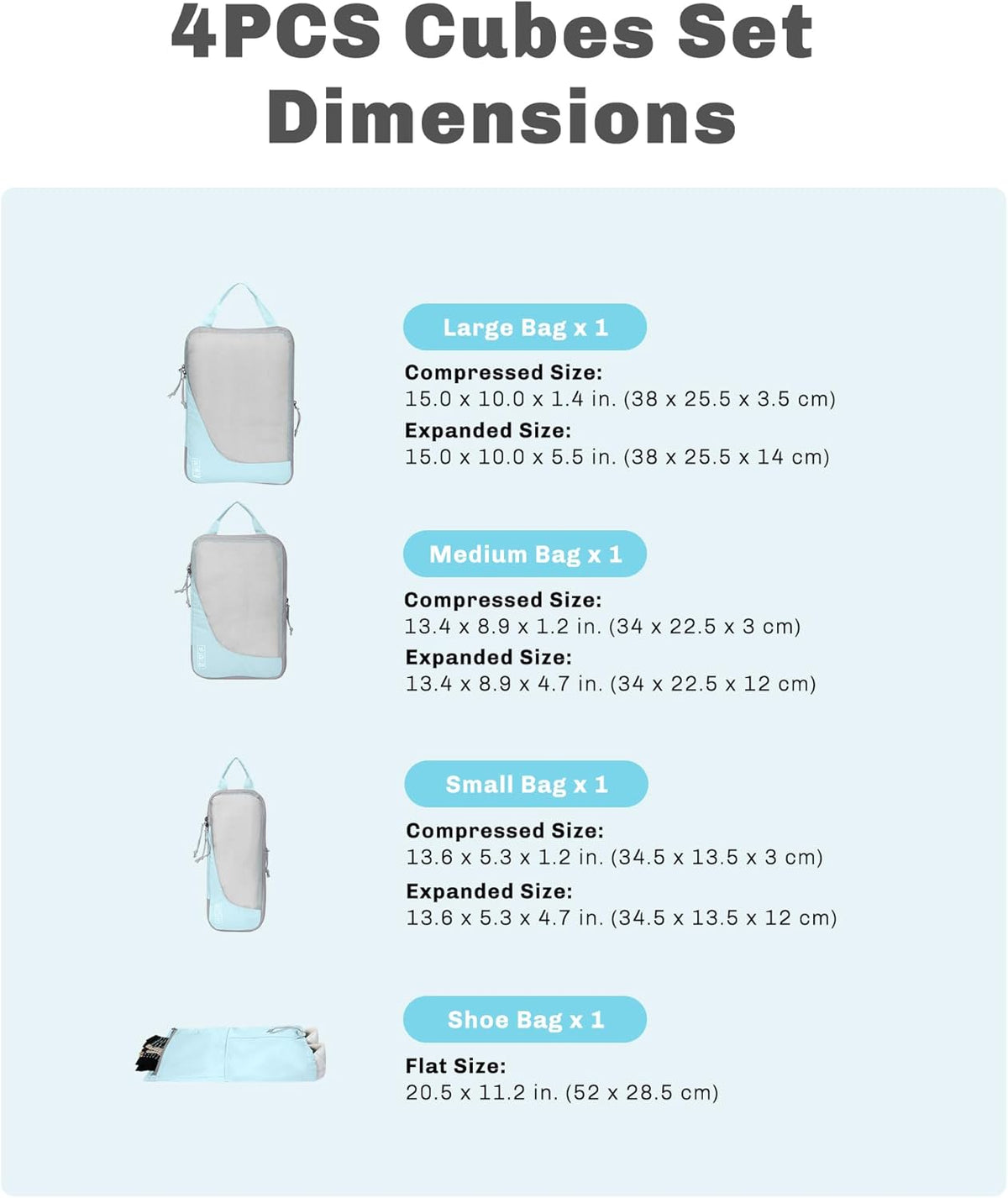 4PCS Cubes Set Dimensions

Large Bag x 1

Compressed Size:
15.0 x 10.0 x 1.4 in. (38 x 25.5 x 3.5 cm)

Expanded Size:
15.0 x 10.0 x 5.5 in. (38 x 25.5 x 14 cm)

Medium Bag x 1

Compressed Size:
13.4 x 8.9 x 1.2 in. (34 x 22.5 x 3 cm)

Expanded Size:
13.4 x 8.9 x 4.7 in. (34 x 22.5 x 12 cm)

Small Bag x 1

Compressed Size:
13.6 x 5.3 x 1.2 in. (34.5 x 13.5 x 3 cm)

Expanded Size:
13.6 x 5.3 x 4.7 in. (34.5 x 13.5 x 12 cm)

Shoe Bag x 1

Flat Size:
20.5 x 11.2 in. (52 x 28.5 cm)